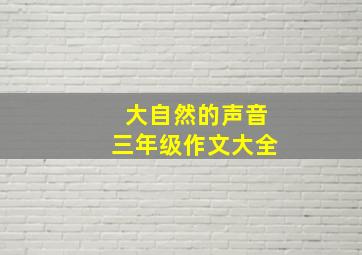 大自然的声音
三年级作文大全